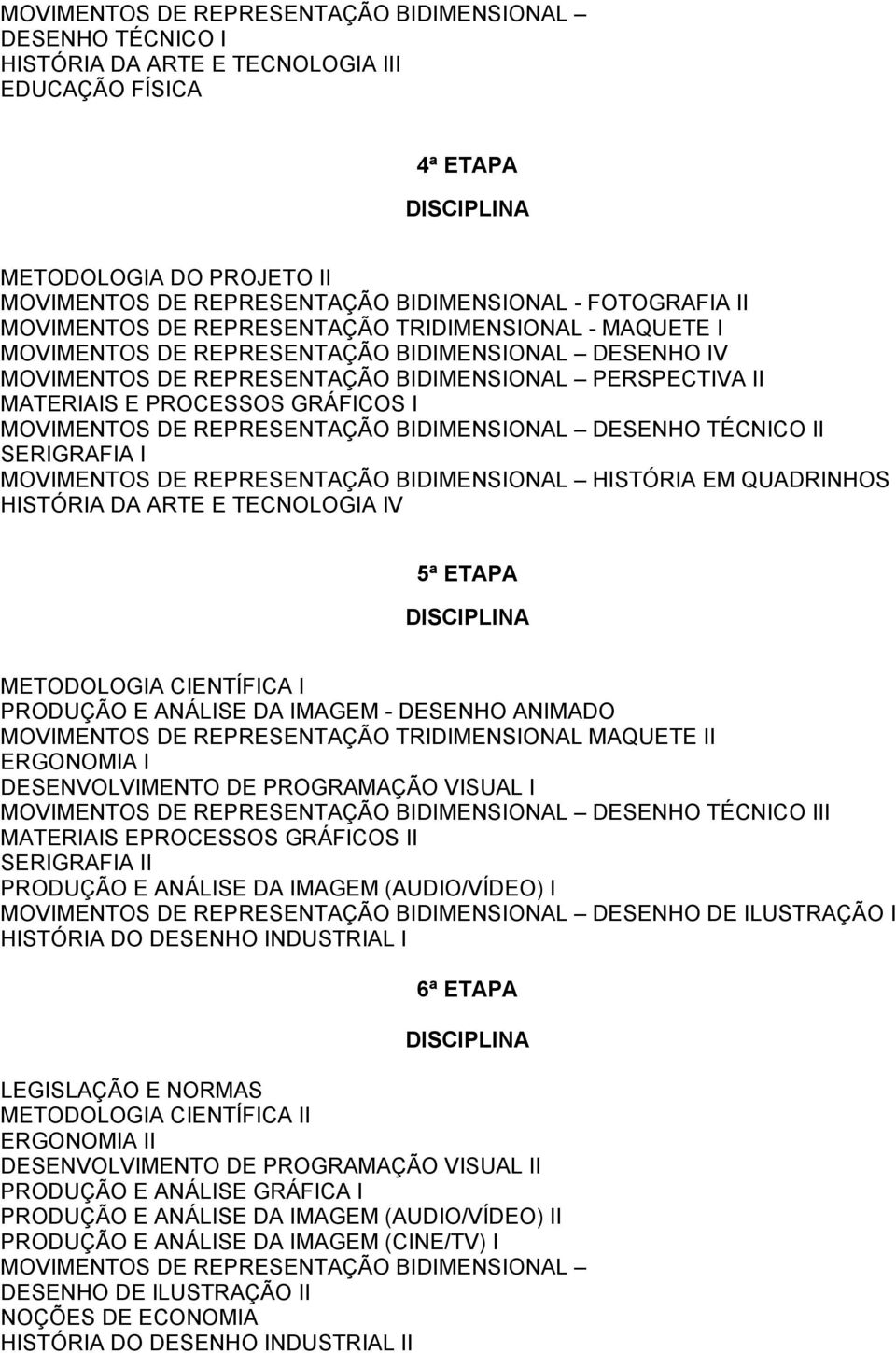 MOVIMENTOS DE REPRESENTAÇÃO BIDIMENSIONAL – DESENHO TÉCNICO I
HISTÓRIA DA ARTE E TECNOLOGIA III
EDUCAÇÃO FÍSICA

4ª ETAPA

DISCIPLINA

METODOLOGIA DO PROJETO II
MOVIMENTOS DE REPRESENTAÇÃO BIDIMENSIONAL - FOTOGRAFIA II
MOVIMENTOS DE REPRESENTAÇÃO TRIDIMENSIONAL - MAQUETE I
MOVIMENTOS DE REPRESENTAÇÃO BIDIMENSIONAL – DESENHO IV
MOVIMENTOS DE REPRESENTAÇÃO BIDIMENSIONAL – PERSPECTIVA II
MATERIAIS E PROCESSOS GRÁFICOS I
MOVIMENTOS DE REPRESENTAÇÃO BIDIMENSIONAL – DESENHO TÉCNICO II
SERIGRAFIA I
MOVIMENTOS DE REPRESENTAÇÃO BIDIMENSIONAL – HISTÓRIA EM QUADRINHOS
HISTÓRIA DA ARTE E TECNOLOGIA IV

5ª ETAPA

DISCIPLINA

METODOLOGIA CIENTÍFICA I
PRODUÇÃO E ANÁLISE DA IMAGEM - DESENHO ANIMADO
MOVIMENTOS DE REPRESENTAÇÃO TRIDIMENSIONAL MAQUETE II
ERGONOMIA I
DESENVOLVIMENTO DE PROGRAMAÇÃO VISUAL I
MOVIMENTOS DE REPRESENTAÇÃO BIDIMENSIONAL – DESENHO TÉCNICO III
MATERIAIS EPROCESSOS GRÁFICOS II
SERIGRAFIA II
PRODUÇÃO E ANÁLISE DA IMAGEM (AUDIO/VÍDEO) I
MOVIMENTOS DE REPRESENTAÇÃO BIDIMENSIONAL – DESENHO DE ILUSTRAÇÃO I
HISTÓRIA DO DESENHO INDUSTRIAL I

6ª ETAPA

DISCIPLINA

LEGISLAÇÃO E NORMAS
METODOLOGIA CIENTÍFICA II
ERGONOMIA II
DESENVOLVIMENTO DE PROGRAMAÇÃO VISUAL II
PRODUÇÃO E ANÁLISE GRÁFICA I
PRODUÇÃO E ANÁLISE DA IMAGEM (AUDIO/VÍDEO) II
PRODUÇÃO E ANÁLISE DA IMAGEM (CINE/TV) I
MOVIMENTOS DE REPRESENTAÇÃO BIDIMENSIONAL – DESENHO DE ILUSTRAÇÃO II
NOÇÕES DE ECONOMIA
HISTÓRIA DO DESENHO INDUSTRIAL II